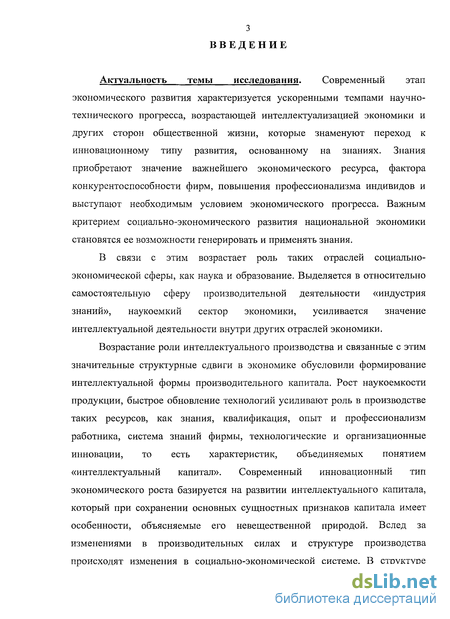 3

ВВЕДЕНИЕ

Актуальность темы исследования. Современный этап экономического развития характеризуется ускоренными темпами научно-технического прогресса, возрастающей интеллектуализацией экономики и других сторон общественной жизни, которые знаменуют переход к инновационному типу развития, основанному на знаниях. Знания приобретают значение важнейшего экономического ресурса, фактора конкурентоспособности фирм, повышения профессионализма индивидов и выступают необходимым условием экономического прогресса. Важным критерием социально-экономического развития национальной экономики становятся ее возможности генерировать и применять знания.

В связи с этим возрастает роль таких отраслей социально-экономической сферы, как наука и образование. Выделяется в относительно самостоятельную сферу производительной деятельности «индустрия знаний», наукоемкий сектор экономики, усиливается значение интеллектуальной деятельности внутри других отраслей экономики.

Возрастание роли интеллектуального производства и связанные с этим значительные структурные сдвиги в экономике обусловили формирование интеллектуальной формы производительного капитала. Рост наукоемкости продукции, быстрое обновление технологий усиливают роль в производстве таких ресурсов, как знания, квалификация, опыт и профессионализм работника, система знаний фирмы, технологические и организационные инновации, то есть характеристик, объединяемых понятием «интеллектуальный капитал». Современный инновационный тип экономического роста базируется на развитии интеллектуального капитала, который при сохранении основных сущностных признаков капитала имеет особенности, объясняемые его невещественной природой. Вслед за изменениями в производительных силах и структуре производства происходят изменения в социально-экономической системе. В структуре

dsLib.net
библиотека диссертаций